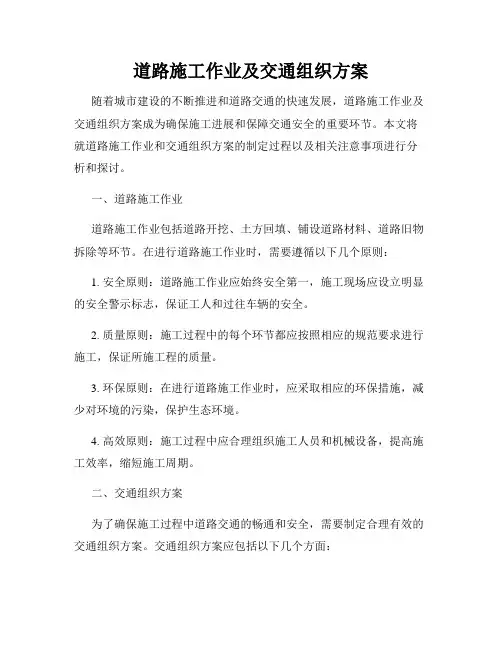 道路施工作业及交通组织方案

随着城市建设的不断推进和道路交通的快速发展，道路施工作业及交通组织方案成为确保施工进展和保障交通安全的重要环节。本文将就道路施工作业和交通组织方案的制定过程以及相关注意事项进行分析和探讨。

一、道路施工作业

道路施工作业包括道路开挖、土方回填、铺设道路材料、道路旧物拆除等环节。在进行道路施工作业时，需要遵循以下几个原则：

1. 安全原则：道路施工作业应始终安全第一，施工现场应设立明显的安全警示标志，保证工人和过往车辆的安全。

2. 质量原则：施工过程中的每个环节都应按照相应的规范要求进行施工，保证所施工程的质量。

3. 环保原则：在进行道路施工作业时，应采取相应的环保措施，减少对环境的污染，保护生态环境。

4. 高效原则：施工过程中应合理组织施工人员和机械设备，提高施工效率，缩短施工周期。

二、交通组织方案

为了确保施工过程中道路交通的畅通和安全，需要制定合理有效的交通组织方案。交通组织方案应包括以下几个方面：